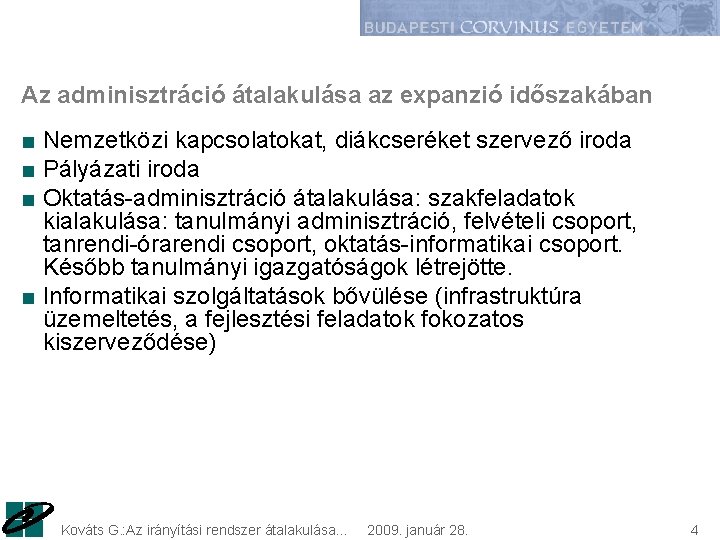 BUDAPESTI CORVINUS EGYETEM

Az adminisztráció átalakulása az expanzió időszakában

■ Nemzetközi kapcsolatokat, diákcseréket szervező iroda
■ Pályázati iroda
■ Oktatás-adminisztráció átalakulása: szakfeladatok kialakulása: tanulmányi adminisztráció, felvételi csoport, tanrendi-órarendi csoport, oktatás-informatikai csoport. Később tanulmányi igazgatóságok létrejötte.
■ Informatikai szolgáltatások bővülése (infrastruktúra üzemeltetés, a fejlesztési feladatok fokozatos kiszerveződése)

Kováts G.:Az irányítási rendszer átalakulása... 2009. január 28. 4